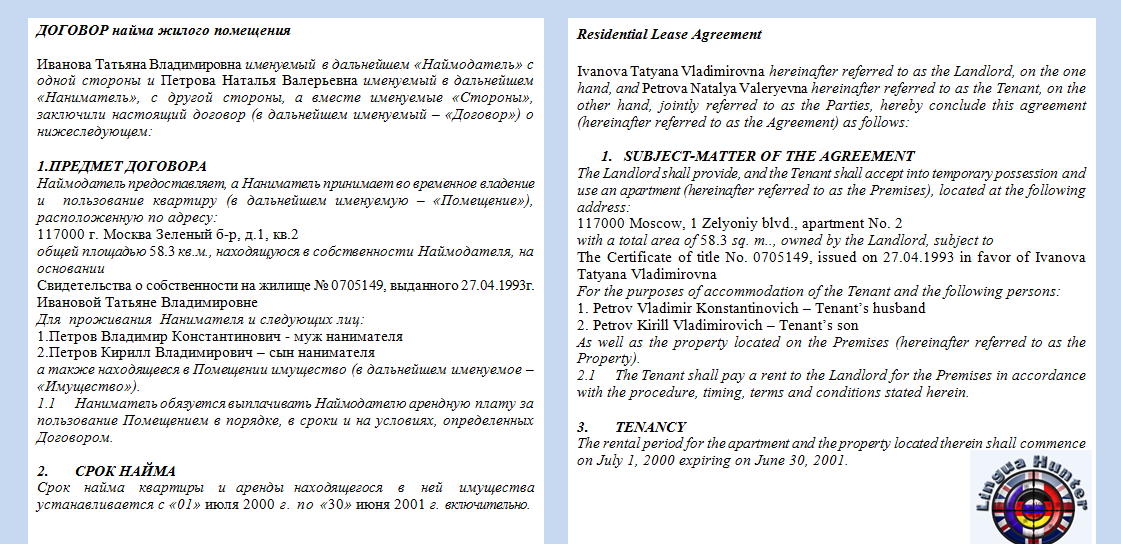 ДОГОВОР найма жилого помещения

Иванова Татьяна Владимировна именуемый в дальнейшем «Наймодатель» с одной стороны и Петрова Наталья Валерьевна именуемый в дальнейшем «Наниматель», с другой стороны, а вместе именуемые «Стороны», заключили настоящий договор (в дальнейшем именуемый – «Договор») о нижеследующем:

1.ПРЕДМЕТ ДОГОВОРА
Наймодатель предоставляет, а Наниматель принимает во временное владение и пользование квартиру (в дальнейшем именуемую – «Помещение»), расположенную по адресу:
117000 г. Москва Зеленый б-р, д.1, кв.2
общей площадью 58.3 кв.м., находящуюся в собственности Наймодателя, на основании
Свидетельства о собственности на жилище № 0705149, выданного 27.04.1993г. Ивановой Татьяне Владимировне
Для проживания Нанимателя и следующих лиц:
1.Петров Владимир Константинович - муж нанимателя
2.Петров Кирилл Владимирович – сын нанимателя
а также находящееся в Помещении имущество (в дальнейшем именуемое – «Имущество»).
1.1 Наниматель обязуется выплачивать Наймодателю арендную плату за пользование Помещением в порядке, в сроки и на условиях, определенных Договором.

2. СРОК НАЙМА
Срок найма квартиры и аренды находящегося в ней имущества устанавливается с «01» июля 2000 г. по «30» июня 2001 г. включительно.

Residential Lease Agreement

Ivanova Tatyana Vladimirovna hereinafter referred to as the Landlord, on the one hand, and Petrova Natalya Valeryevna hereinafter referred to as the Tenant, on the other hand, jointly referred to as the Parties, hereby conclude this agreement (hereinafter referred to as the Agreement) as follows:

1. SUBJECT-MATTER OF THE AGREEMENT
The Landlord shall provide, and the Tenant shall accept into temporary possession and use an apartment (hereinafter referred to as the Premises), located at the following address:
117000 Moscow, 1 Zelyoniy blvd., apartment No. 2
with a total area of 58.3 sq. m.., owned by the Landlord, subject to
The Certificate of title No. 0705149, issued on 27.04.1993 in favor of Ivanova Tatyana Vladimirovna
For the purposes of accommodation of the Tenant and the following persons:
1. Petrov Vladimir Konstantinovich – Tenant's husband
2. Petrov Kirill Vladimirovich – Tenant's son
As well as the property located on the Premises (hereinafter referred to as the Property).
2.1 The Tenant shall pay a rent to the Landlord for the Premises in accordance with the procedure, timing, terms and conditions stated herein.

3. TENANCY
The rental period for the apartment and the property located therein shall commence on July 1, 2000 expiring on June 30, 2001.

Lingua Hunter